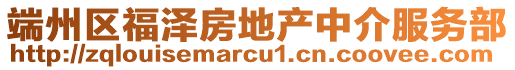 端州区福泽房地产中介服务部
http://zqlouisemarcu1.cn.coovee.com